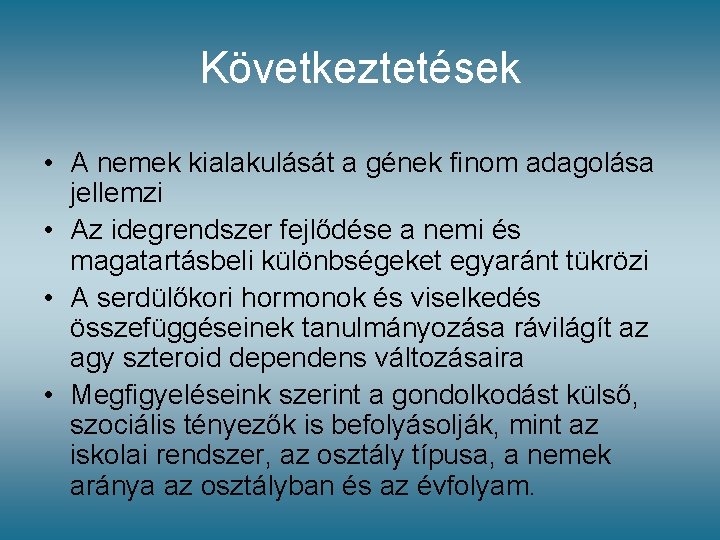 Következtetések

• A nemek kialakulását a gének finom adagolása jellemzi
• Az idegrendszer fejlődése a nemi és magatartásbeli különbségeket egyaránt tükrözi
• A serdülőkori hormonok és viselkedés összefüggéseinek tanulmányozása rávilágít az agy szteroid dependens változásaira
• Megfigyeléseink szerint a gondolkodást külső, szociális tényezők is befolyásolják, mint az iskolai rendszer, az osztály típusa, a nemek aránya az osztályban és az évfolyam.